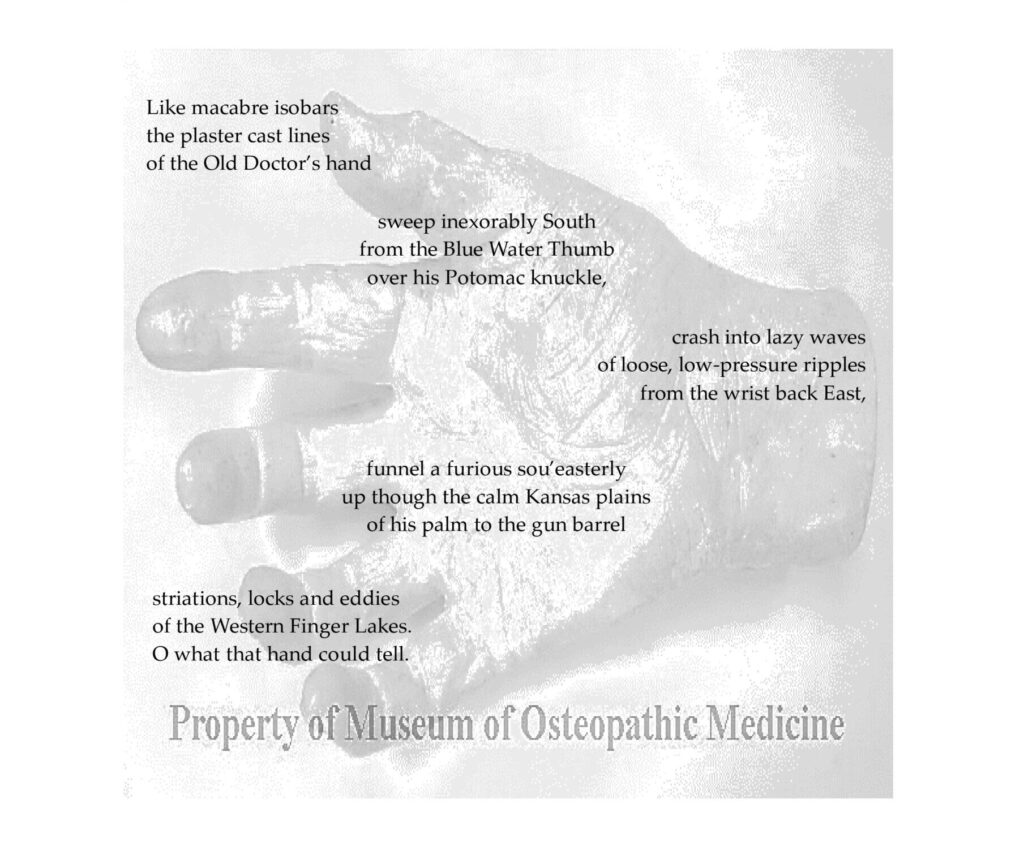 Like macabre isobars
the plaster cast lines
of the Old Doctor's hand

sweep inexorably South
from the Blue Water Thumb
over his Potomac knuckle,

crash into lazy waves
of loose, low-pressure ripples
from the wrist back East,

funnel a furious sou'easterly
up though the calm Kansas plains
of his palm to the gun barrel

striations, locks and eddies
of the Western Finger Lakes.
O what that hand could tell.

Property of Museum of Osteopathic Medicine